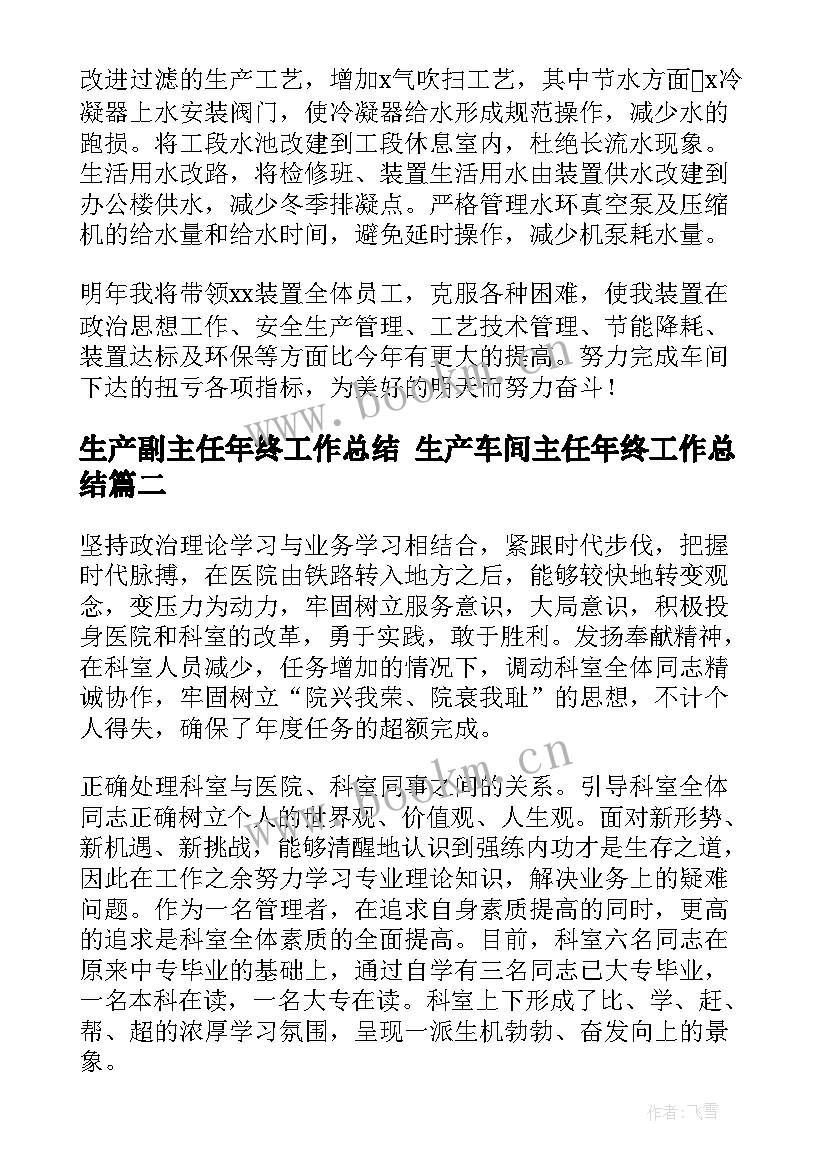 改进过滤的生产工艺，增加x气吹扫工艺，其中节水方面x冷凝器上水安装阀门，使冷凝器给水形成规范操作，减少水的跑损。将工段水池改建到工段休息室内，杜绝长流水现象。生活用水改路，将检修班、装置生活用水由装置供水改建到办公楼供水，减少冬季排凝点。严格管理水环真空泵及压缩机的给水量和给水时间，避免延时操作，减少机泵耗水量。

明年我将带领xx装置全体员工，克服各种困难，使我装置在政治思想工作、安全生产管理、工艺技术管理、节能降耗、装置达标及环保等方面比今年有更大的提高。努力完成车间下达的扭亏各项指标，为美好的明天而努力奋斗！

生产副主任年终工作总结 生产车间主任年终工作总结篇二

坚持政治理论学习与业务学习相结合，紧跟时代步伐，把握时代脉搏，在医院由铁路转入地方之后，能够较快地转变观念，变压力为动力，牢固树立服务意识，大局意识，积极投身医院和科室的改革，勇于实践，敢于胜利。发扬奉献精神，在科室人员减少，任务增加的情况下，调动科室全体同志精诚协作，牢固树立“院兴我荣、院衰我耻”的思想，不计个人得失，确保了年度任务的超额完成。

正确处理科室与医院、科室同事之间的关系。引导科室全体同志正确树立个人的世界观、价值观、人生观。面对新形势、新机遇、新挑战，能够清醒地认识到强练内功才是生存之道，因此在工作之余努力学习专业理论知识，解决业务上的疑难问题。作为一名管理者，在追求自身素质提高的同时，更高的追求是科室全体素质的全面提高。目前，科室六名同志在原来中专毕业的基础上，通过自学有三名同志已大专毕业，一名本科在读，一名大专在读。科室上下形成了比、学、赶、帮、超的浓厚学习氛围，呈现一派生机勃勃、奋发向上的景象。

www.bookm.cn

作者：飞雪